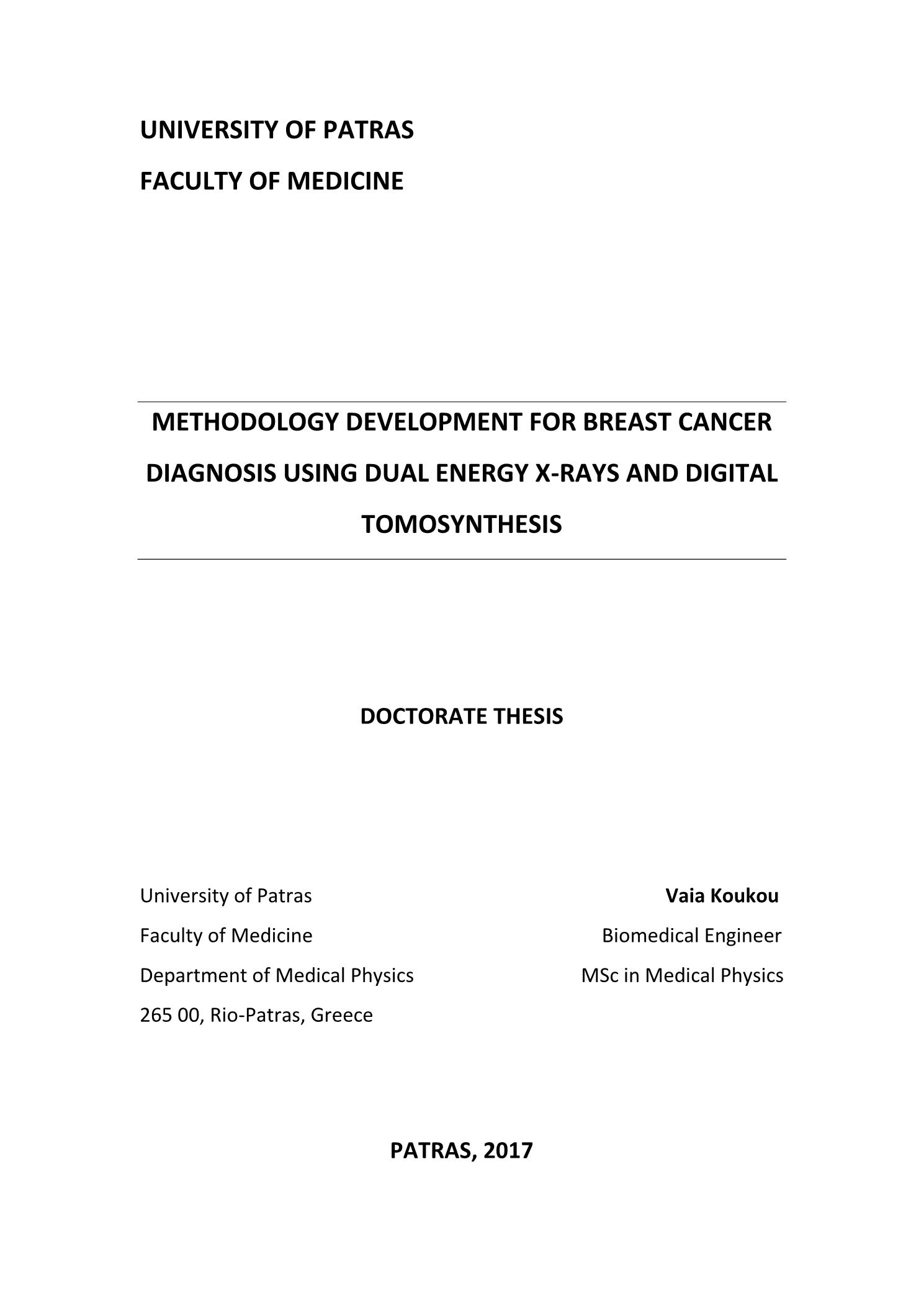 UNIVERSITY OF PATRAS

FACULTY OF MEDICINE

METHODOLOGY DEVELOPMENT FOR BREAST CANCER DIAGNOSIS USING DUAL ENERGY X-RAYS AND DIGITAL TOMOSYNTHESIS

DOCTORATE THESIS

University of Patras
Faculty of Medicine
Department of Medical Physics
265 00, Rio-Patras, Greece

Vaia Koukou
Biomedical Engineer
MSc in Medical Physics

PATRAS, 2017